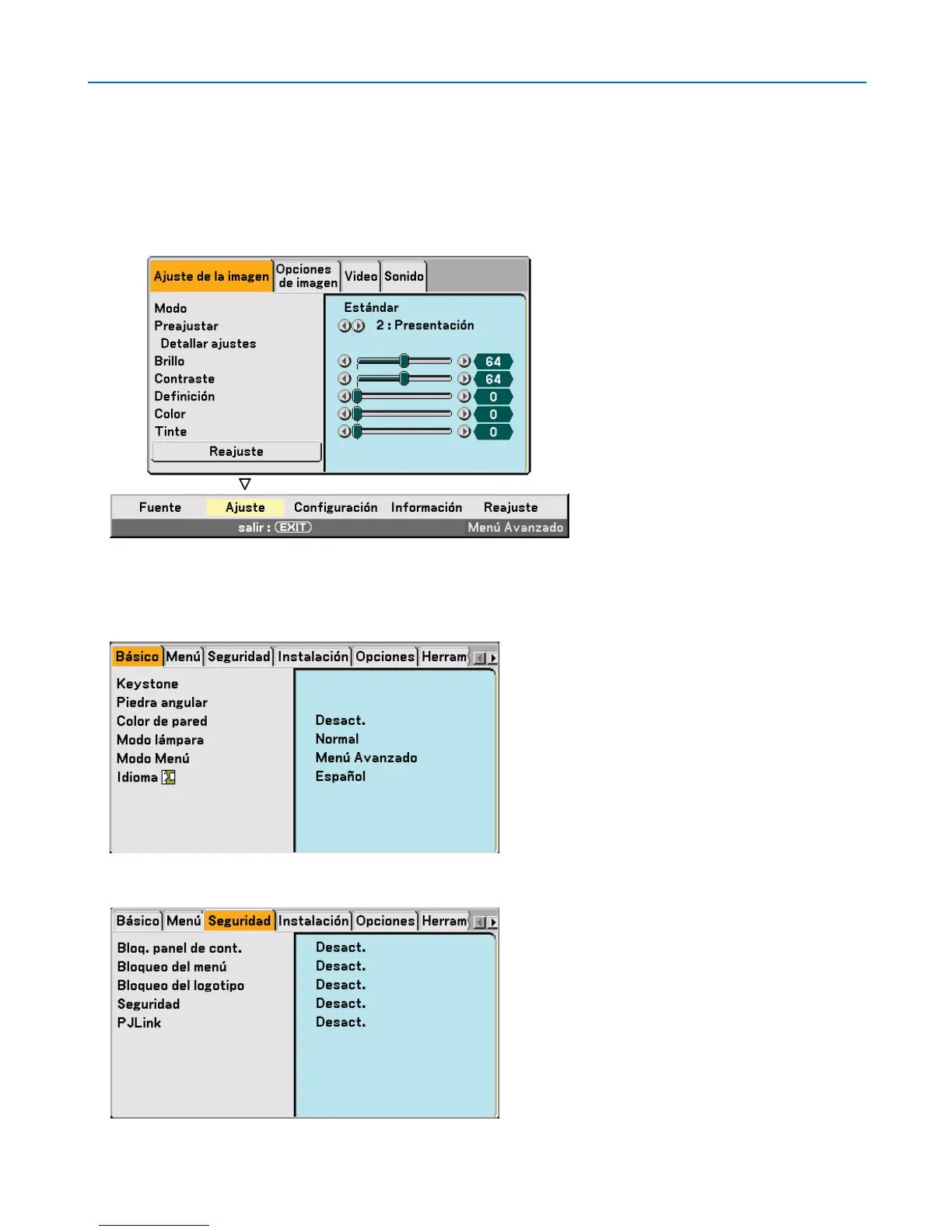 Ajuste de la imagen
Opciones de imagen
Video
Sonido

Modo
Preajustar
Detallar ajustes
Brillo
Contraste
Definición
Color
Tinte
Reajuste

Estándar
2 : Presentación
64
64
0
0
0

Fuente
Ajuste
Configuración
Información
Reajuste
salir : EXIT
Menú Avanzado

Básico
Menú
Seguridad
Instalación
Opciones
Herram

Keystone
Piedra angular
Color de pared
Modo lámpara
Modo Menú
Idioma

Desact.
Normal
Menú Avanzado
Español

Básico
Menú
Seguridad
Instalación
Opciones
Herram

Bloq. panel de cont.
Bloqueo del menú
Bloqueo del logotipo
Seguridad
PJLink

Desact.
Desact.
Desact.
Desact.
Desact.